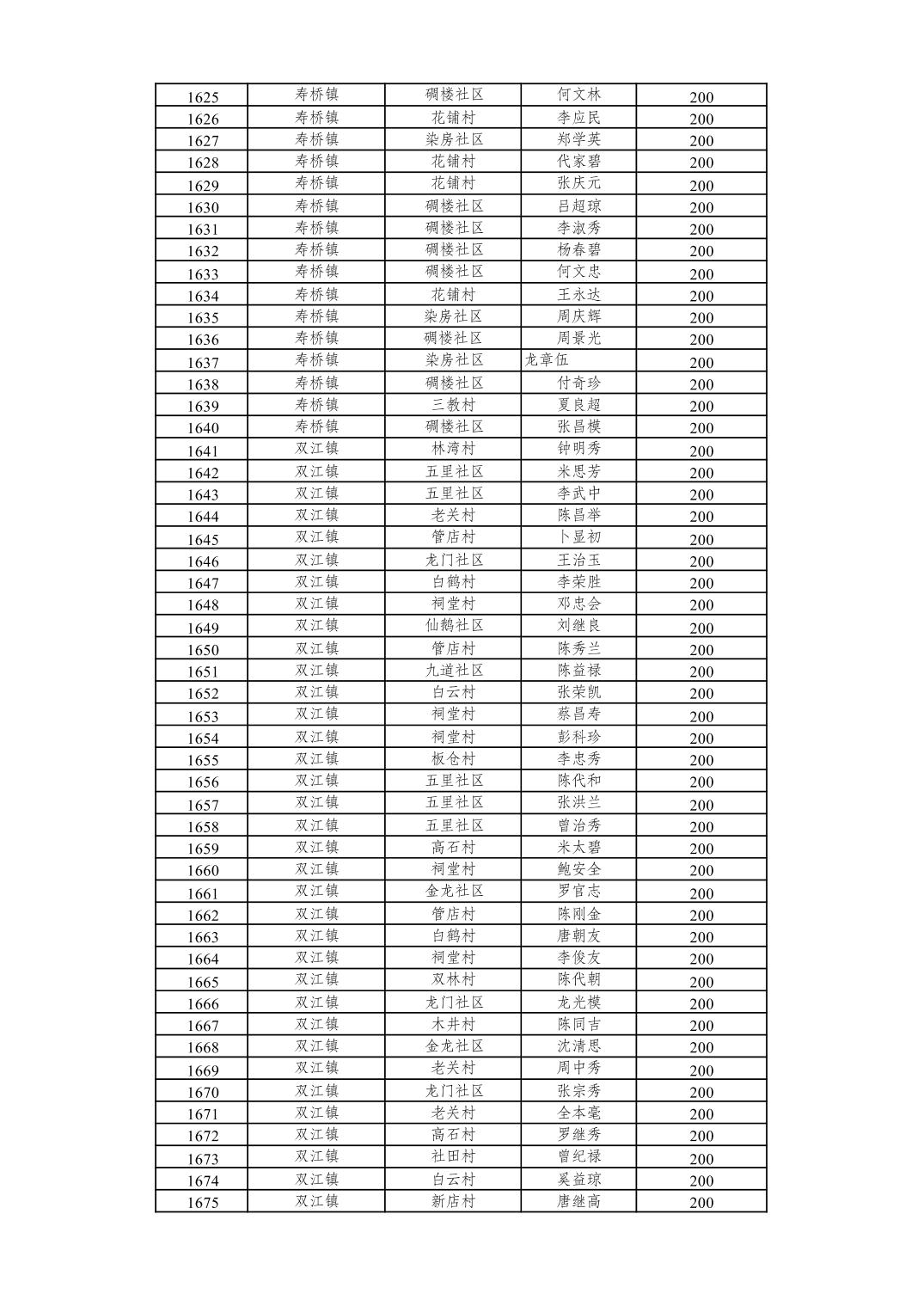 | 1625 | 寿桥镇 | 硐楼社区 | 何文林 | 200 |
|---|---|---|---|---|
| 1626 | 寿桥镇 | 花铺村 | 李应民 | 200 |
| 1627 | 寿桥镇 | 染房社区 | 郑学英 | 200 |
| 1628 | 寿桥镇 | 花铺村 | 代家碧 | 200 |
| 1629 | 寿桥镇 | 花铺村 | 张庆元 | 200 |
| 1630 | 寿桥镇 | 硐楼社区 | 吕超琼 | 200 |
| 1631 | 寿桥镇 | 硐楼社区 | 李淑秀 | 200 |
| 1632 | 寿桥镇 | 硐楼社区 | 杨春碧 | 200 |
| 1633 | 寿桥镇 | 硐楼社区 | 何文忠 | 200 |
| 1634 | 寿桥镇 | 花铺村 | 王永达 | 200 |
| 1635 | 寿桥镇 | 染房社区 | 周庆辉 | 200 |
| 1636 | 寿桥镇 | 硐楼社区 | 周景光 | 200 |
| 1637 | 寿桥镇 | 染房社区 | 龙章伍 | 200 |
| 1638 | 寿桥镇 | 硐楼社区 | 付奇珍 | 200 |
| 1639 | 寿桥镇 | 三教村 | 夏良超 | 200 |
| 1640 | 寿桥镇 | 硐楼社区 | 张昌模 | 200 |
| 1641 | 双江镇 | 林湾村 | 钟明秀 | 200 |
| 1642 | 双江镇 | 五里社区 | 米思芳 | 200 |
| 1643 | 双江镇 | 五里社区 | 李武中 | 200 |
| 1644 | 双江镇 | 老关村 | 陈昌举 | 200 |
| 1645 | 双江镇 | 管店村 | 卜显初 | 200 |
| 1646 | 双江镇 | 龙门社区 | 王治玉 | 200 |
| 1647 | 双江镇 | 白鹤村 | 李荣胜 | 200 |
| 1648 | 双江镇 | 祠堂村 | 邓忠会 | 200 |
| 1649 | 双江镇 | 仙鹅社区 | 刘继良 | 200 |
| 1650 | 双江镇 | 管店村 | 陈秀兰 | 200 |
| 1651 | 双江镇 | 九道社区 | 陈益禄 | 200 |
| 1652 | 双江镇 | 白云村 | 张荣凯 | 200 |
| 1653 | 双江镇 | 祠堂村 | 蔡昌寿 | 200 |
| 1654 | 双江镇 | 祠堂村 | 彭科珍 | 200 |
| 1655 | 双江镇 | 板仓村 | 李忠秀 | 200 |
| 1656 | 双江镇 | 五里社区 | 陈代和 | 200 |
| 1657 | 双江镇 | 五里社区 | 张洪兰 | 200 |
| 1658 | 双江镇 | 五里社区 | 曾治秀 | 200 |
| 1659 | 双江镇 | 高石村 | 米太碧 | 200 |
| 1660 | 双江镇 | 祠堂村 | 鲍安全 | 200 |
| 1661 | 双江镇 | 金龙社区 | 罗官志 | 200 |
| 1662 | 双江镇 | 管店村 | 陈刚金 | 200 |
| 1663 | 双江镇 | 白鹤村 | 唐朝友 | 200 |
| 1664 | 双江镇 | 祠堂村 | 李俊友 | 200 |
| 1665 | 双江镇 | 双林村 | 陈代朝 | 200 |
| 1666 | 双江镇 | 龙门社区 | 龙光模 | 200 |
| 1667 | 双江镇 | 木井村 | 陈同吉 | 200 |
| 1668 | 双江镇 | 金龙社区 | 沈清思 | 200 |
| 1669 | 双江镇 | 老关村 | 周中秀 | 200 |
| 1670 | 双江镇 | 龙门社区 | 张宗秀 | 200 |
| 1671 | 双江镇 | 老关村 | 全本毫 | 200 |
| 1672 | 双江镇 | 高石村 | 罗继秀 | 200 |
| 1673 | 双江镇 | 社田村 | 曾纪禄 | 200 |
| 1674 | 双江镇 | 白云村 | 奚益琼 | 200 |
| 1675 | 双江镇 | 新店村 | 唐继高 | 200 |